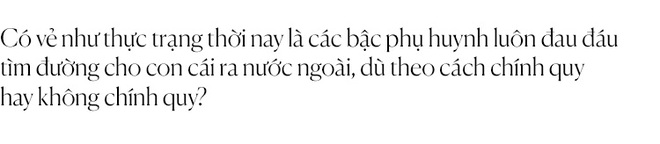 Có vẻ như thực trạng thời nay là các bậc phụ huynh luôn đau đáu tìm đường cho con cái ra nước ngoài, dù theo cách chính quy hay không chính quy?